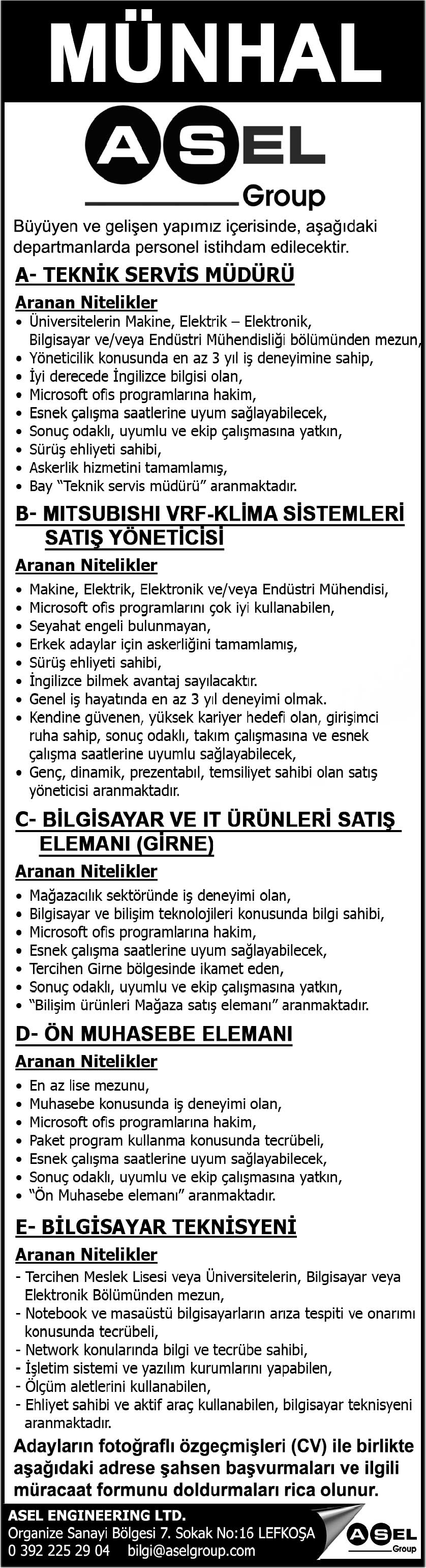 MÜNHAL

ASEL Group

Büyüyen ve gelişen yapımız içerisinde, aşağıdaki departmanlarda personel istihdam edilecektir.

A- TEKNİK SERVİS MÜDÜRÜ

Aranan Nitelikler

• Üniversitelerin Makine, Elektrik – Elektronik, Bilgisayar ve/veya Endüstri Mühendisliği bölümünden mezun,
• Yöneticilik konusunda en az 3 yıl iş deneyimine sahip,
• İyi derecede İngilizce bilgisi olan,
• Microsoft ofis programlarına hakim,
• Esnek çalışma saatlerine uyum sağlayabilecek,
• Sonuç odaklı, uyumlu ve ekip çalışmasına yatkın,
• Sürüş ehliyeti sahibi,
• Askerlik hizmetini tamamlamış,
• Bay "Teknik servis müdürü" aranmaktadır.

B- MITSUBISHI VRF-KLİMA SİSTEMLERİ SATIŞ YÖNETİCİSİ

Aranan Nitelikler

• Makine, Elektrik, Elektronik ve/veya Endüstri Mühendisi,
• Microsoft ofis programlarını çok iyi kullanabilen,
• Seyahat engeli bulunmayan,
• Erkek adaylar için askerliğini tamamlamış,
• Sürüş ehliyeti sahibi,
• İngilizce bilmek avantaj sayılacaktır.
• Genel iş hayatında en az 3 yıl deneyimi olmak.
• Kendine güvenen, yüksek kariyer hedefi olan, girişimci ruha sahip, sonuç odaklı, takım çalışmasına ve esnek çalışma saatlerine uyumlu sağlayabilecek,
• Genç, dinamik, prezentabıl, temsiliyet sahibi olan satış yöneticisi aranmaktadır.

C- BİLGİSAYAR VE IT ÜRÜNLERİ SATIŞ ELEMANI (GİRNE)

Aranan Nitelikler

• Mağazacılık sektöründe iş deneyimi olan,
• Bilgisayar ve bilişim teknolojileri konusunda bilgi sahibi,
• Microsoft ofis programlarına hakim,
• Esnek çalışma saatlerine uyum sağlayabilecek,
• Tercihen Girne bölgesinde ikamet eden,
• Sonuç odaklı, uyumlu ve ekip çalışmasına yatkın,
• "Bilişim ürünleri Mağaza satış elemanı" aranmaktadır.

D- ÖN MUHASEBE ELEMANI

Aranan Nitelikler

• En az lise mezunu,
• Muhasebe konusunda iş deneyimi olan,
• Microsoft ofis programlarına hakim,
• Paket program kullanma konusunda tecrübeli,
• Esnek çalışma saatlerine uyum sağlayabilecek,
• Sonuç odaklı, uyumlu ve ekip çalışmasına yatkın,
• "Ön Muhasebe elemanı" aranmaktadır.

E- BİLGİSAYAR TEKNİSYENİ

Aranan Nitelikler

- Tercihen Meslek Lisesi veya Üniversitelerin, Bilgisayar veya Elektronik Bölümünden mezun,
- Notebook ve masaüstü bilgisayarların arıza tespiti ve onarımı konusunda tecrübeli,
- Network konularında bilgi ve tecrübe sahibi,
- İşletim sistemi ve yazılım kurumlarını yapabilen,
- Ölçüm aletlerini kullanabilen,
- Ehliyet sahibi ve aktif araç kullanabilen, bilgisayar teknisyeni aranmaktadır.

Adayların fotoğraflı özgeçmişleri (CV) ile birlikte aşağıdaki adrese şahsen başvurmaları ve ilgili müracaat formunu doldurmaları rica olunur.

ASEL ENGINEERING LTD.
Organize Sanayi Bölgesi 7. Sokak No:16 LEFKOŞA
0 392 225 29 04 bilgi@aselgroup.com

ASEL Group